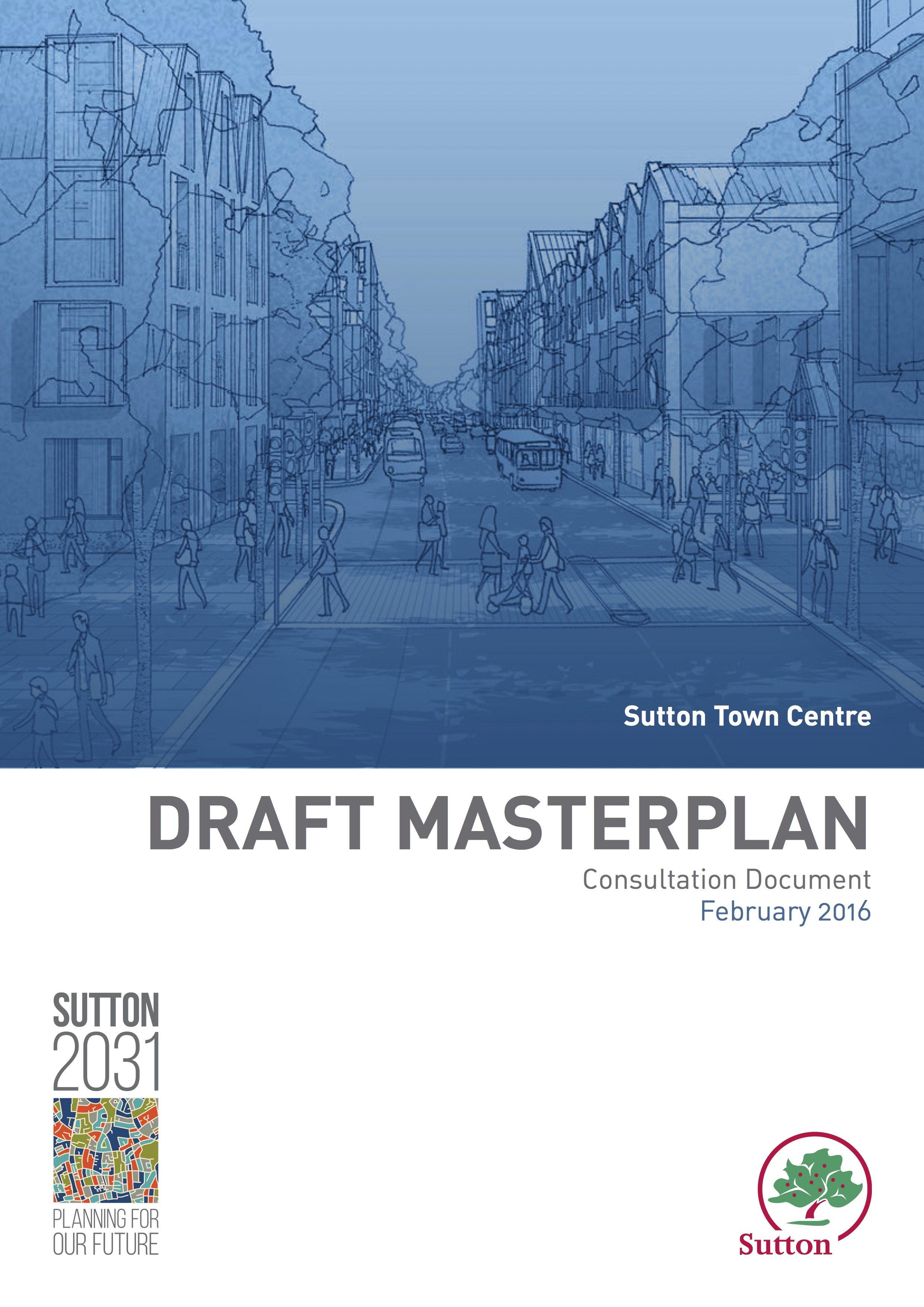 Sutton Town Centre

DRAFT MASTERPLAN

Consultation Document
February 2016

SUTTON
2031

PLANNING FOR
OUR FUTURE

Sutton